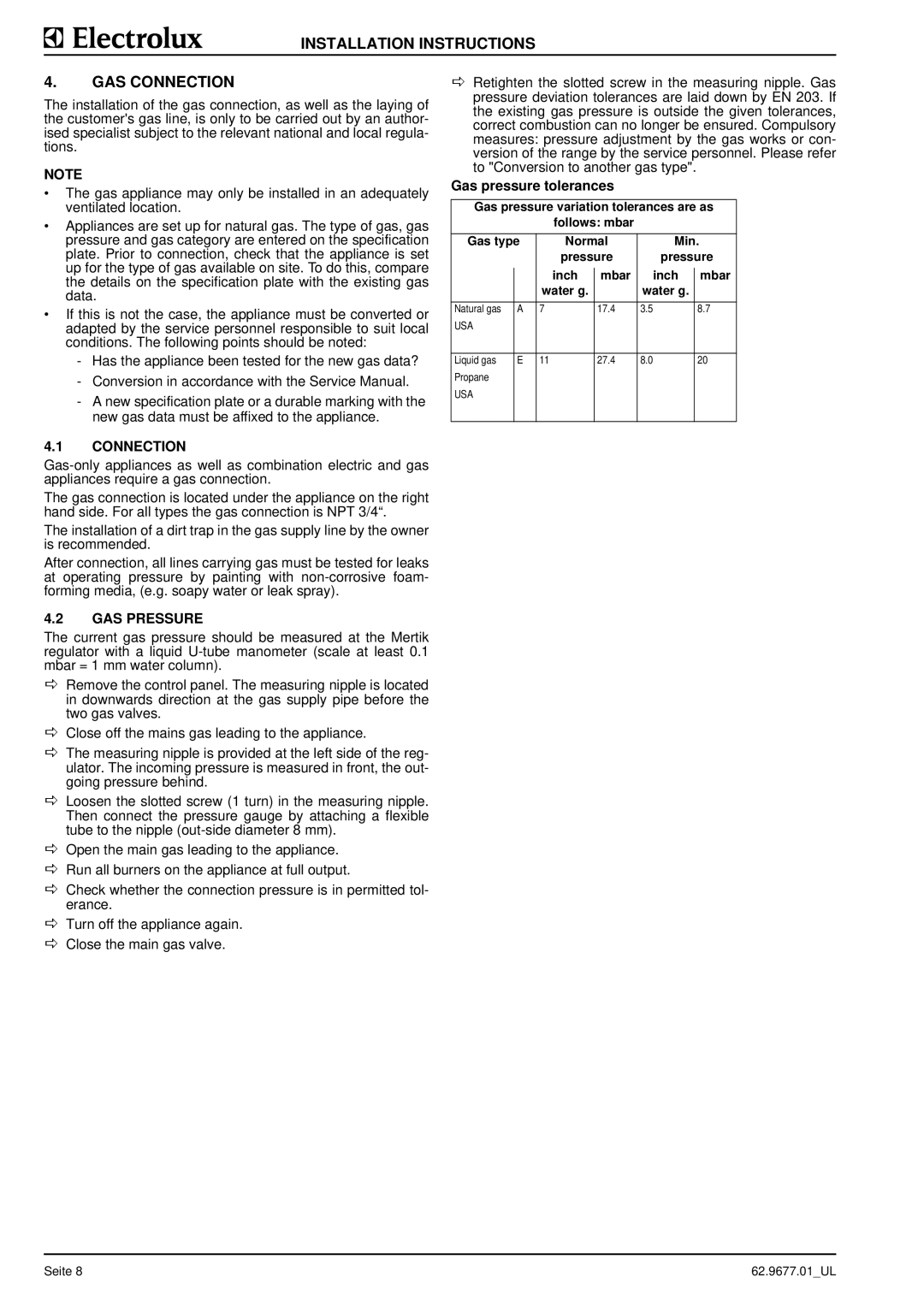 Electrolux INSTALLATION INSTRUCTIONS

4. GAS CONNECTION

The installation of the gas connection, as well as the laying of the customer's gas line, is only to be carried out by an authorised specialist subject to the relevant national and local regulations.

NOTE

• The gas appliance may only be installed in an adequately ventilated location.

• Appliances are set up for natural gas. The type of gas, gas pressure and gas category are entered on the specification plate. Prior to connection, check that the appliance is set up for the type of gas available on site. To do this, compare the details on the specification plate with the existing gas data.

• If this is not the case, the appliance must be converted or adapted by the service personnel responsible to suit local conditions. The following points should be noted:

- Has the appliance been tested for the new gas data?

- Conversion in accordance with the Service Manual.

- A new specification plate or a durable marking with the new gas data must be affixed to the appliance.

4.1 CONNECTION

Gas-only appliances as well as combination electric and gas appliances require a gas connection.

The gas connection is located under the appliance on the right hand side. For all types the gas connection is NPT 3/4“.

The installation of a dirt trap in the gas supply line by the owner is recommended.

After connection, all lines carrying gas must be tested for leaks at operating pressure by painting with non-corrosive foam-forming media, (e.g. soapy water or leak spray).

4.2 GAS PRESSURE

The current gas pressure should be measured at the Mertik regulator with a liquid U-tube manometer (scale at least 0.1 mbar = 1 mm water column).

⇨ Remove the control panel. The measuring nipple is located in downwards direction at the gas supply pipe before the two gas valves.

⇨ Close off the mains gas leading to the appliance.

⇨ The measuring nipple is provided at the left side of the regulator. The incoming pressure is measured in front, the outgoing pressure behind.

⇨ Loosen the slotted screw (1 turn) in the measuring nipple. Then connect the pressure gauge by attaching a flexible tube to the nipple (out-side diameter 8 mm).

⇨ Open the main gas leading to the appliance.

⇨ Run all burners on the appliance at full output.

⇨ Check whether the connection pressure is in permitted tolerance.

⇨ Turn off the appliance again.

⇨ Close the main gas valve.

⇨ Retighten the slotted screw in the measuring nipple. Gas pressure deviation tolerances are laid down by EN 203. If the existing gas pressure is outside the given tolerances, correct combustion can no longer be ensured. Compulsory measures: pressure adjustment by the gas works or conversion of the range by the service personnel. Please refer to "Conversion to another gas type".

Gas pressure tolerances

Gas pressure variation tolerances are as follows: mbar

| Gas type | | Normal pressure inch water g. | Normal pressure mbar | Min. pressure inch water g. | Min. pressure mbar |
|---|---|---|---|---|---|
| Natural gas USA | A | 7 | 17.4 | 3.5 | 8.7 |
| Liquid gas Propane USA | E | 11 | 27.4 | 8.0 | 20 |

Seite 8 62.9677.01_UL